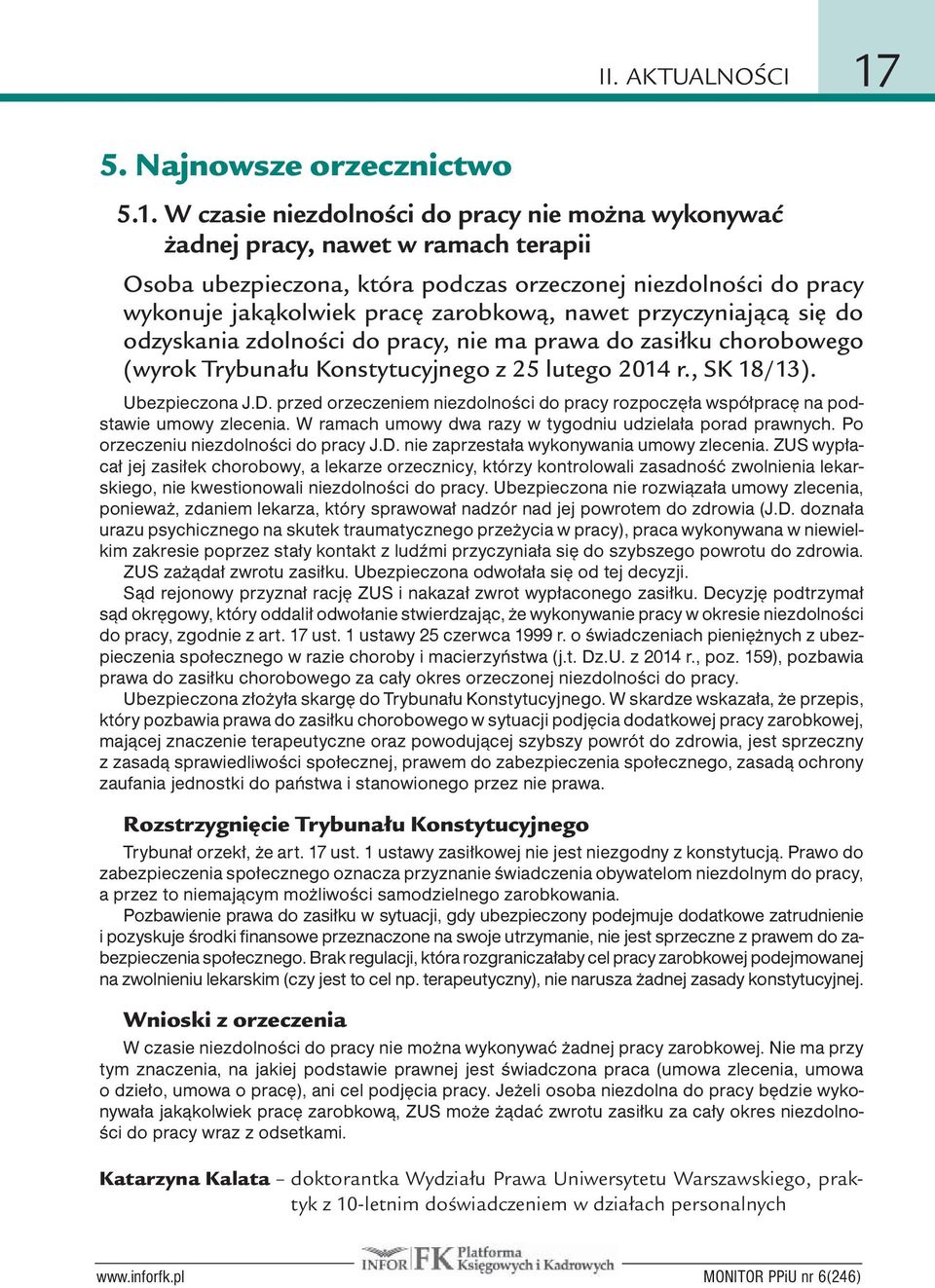 II. AKTUALNOŚCI 17

5. Najnowsze orzecznictwo

5.1. W czasie niezdolności do pracy nie można wykonywać żadnej pracy, nawet w ramach terapii

Osoba ubezpieczona, która podczas orzeczonej niezdolności do pracy wykonuje jakąkolwiek pracę zarobkową, nawet przyczyniającą się do odzyskania zdolności do pracy, nie ma prawa do zasiłku chorobowego (wyrok Trybunału Konstytucyjnego z 25 lutego 2014 r., SK 18/13).

Ubezpieczona J.D. przed orzeczeniem niezdolności do pracy rozpoczęła współpracę na podstawie umowy zlecenia. W ramach umowy dwa razy w tygodniu udzielała porad prawnych. Po orzeczeniu niezdolności do pracy J.D. nie zaprzestała wykonywania umowy zlecenia. ZUS wypłacał jej zasiłek chorobowy, a lekarze orzecznicy, którzy kontrolowali zasadność zwolnienia lekarskiego, nie kwestionowali niezdolności do pracy. Ubezpieczona nie rozwiązała umowy zlecenia, ponieważ, zdaniem lekarza, który sprawował nadzór nad jej powrotem do zdrowia (J.D. doznała urazu psychicznego na skutek traumatycznego przeżycia w pracy), praca wykonywana w niewielkim zakresie poprzez stały kontakt z ludźmi przyczyniała się do szybszego powrotu do zdrowia. ZUS zażądał zwrotu zasiłku. Ubezpieczona odwołała się od tej decyzji.

Sąd rejonowy przyznał rację ZUS i nakazał zwrot wypłaconego zasiłku. Decyzję podtrzymał sąd okręgowy, który oddalił odwołanie stwierdzając, że wykonywanie pracy w okresie niezdolności do pracy, zgodnie z art. 17 ust. 1 ustawy 25 czerwca 1999 r. o świadczeniach pieniężnych z ubezpieczenia społecznego w razie choroby i macierzyństwa (j.t. Dz.U. z 2014 r., poz. 159), pozbawia prawa do zasiłku chorobowego za cały okres orzeczonej niezdolności do pracy.

Ubezpieczona złożyła skargę do Trybunału Konstytucyjnego. W skardze wskazała, że przepis, który pozbawia prawa do zasiłku chorobowego w sytuacji podjęcia dodatkowej pracy zarobkowej, mającej znaczenie terapeutyczne oraz powodującej szybszy powrót do zdrowia, jest sprzeczny z zasadą sprawiedliwości społecznej, prawem do zabezpieczenia społecznego, zasadą ochrony zaufania jednostki do państwa i stanowionego przez nie prawa.

Rozstrzygnięcie Trybunału Konstytucyjnego

Trybunał orzekł, że art. 17 ust. 1 ustawy zasiłkowej nie jest niezgodny z konstytucją. Prawo do zabezpieczenia społecznego oznacza przyznanie świadczenia obywatelom niezdolnym do pracy, a przez to niemającym możliwości samodzielnego zarobkowania.

Pozbawienie prawa do zasiłku w sytuacji, gdy ubezpieczony podejmuje dodatkowe zatrudnienie i pozyskuje środki finansowe przeznaczone na swoje utrzymanie, nie jest sprzeczne z prawem do zabezpieczenia społecznego. Brak regulacji, która rozgraniczałaby cel pracy zarobkowej podejmowanej na zwolnieniu lekarskim (czy jest to cel np. terapeutyczny), nie narusza żadnej zasady konstytucyjnej.

Wnioski z orzeczenia

W czasie niezdolności do pracy nie można wykonywać żadnej pracy zarobkowej. Nie ma przy tym znaczenia, na jakiej podstawie prawnej jest świadczona praca (umowa zlecenia, umowa o dzieło, umowa o pracę), ani cel podjęcia pracy. Jeżeli osoba niezdolna do pracy będzie wykonywała jakąkolwiek pracę zarobkową, ZUS może żądać zwrotu zasiłku za cały okres niezdolności do pracy wraz z odsetkami.

Katarzyna Kalata – doktorantka Wydziału Prawa Uniwersytetu Warszawskiego, praktyk z 10-letnim doświadczeniem w działach personalnych

www.inforfk.pl INFOR FK Platforma Księgowych i Kadrowych MONITOR PPiU nr 6(246)